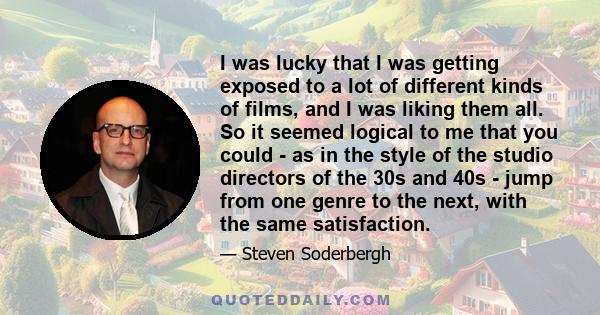 I was lucky that I was getting exposed to a lot of different kinds of films, and I was liking them all. So it seemed logical to me that you could - as in the style of the studio directors of the 30s and 40s - jump from one genre to the next, with the same satisfaction.

— Steven Soderbergh

QUOTEDDAILY.COM